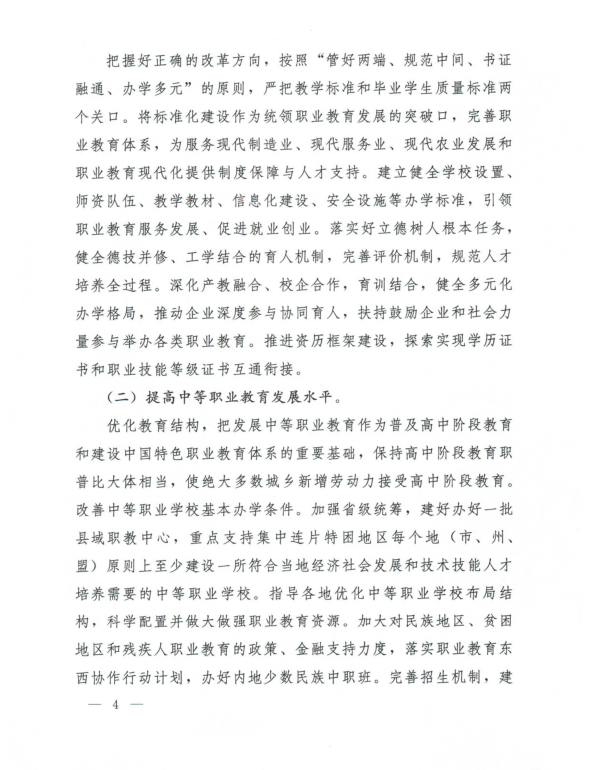 把握好正确的改革方向，按照“管好两端、规范中间、书证融通、办学多元”的原则，严把教学标准和毕业学生质量标准两个关口。将标准化建设作为统领职业教育发展的突破口，完善职业教育体系，为服务现代制造业、现代服务业、现代农业发展和职业教育现代化提供制度保障与人才支持。建立健全学校设置、师资队伍、教学教材、信息化建设、安全设施等办学标准，引领职业教育服务发展、促进就业创业。落实好立德树人根本任务，健全德技并修、工学结合的育人机制，完善评价机制，规范人才培养全过程。深化产教融合、校企合作，育训结合，健全多元化办学格局，推动企业深度参与协同育人，扶持鼓励企业和社会力量参与举办各类职业教育。推进资历框架建设，探索实现学历证书和职业技能等级证书互通衔接。

（二）提高中等职业教育发展水平。

优化教育结构，把发展中等职业教育作为普及高中阶段教育和建设中国特色职业教育体系的重要基础，保持高中阶段教育职普比大体相当，使绝大多数城乡新增劳动力接受高中阶段教育。改善中等职业学校基本办学条件。加强省级统筹，建好办好一批县域职教中心，重点支持集中连片特困地区每个地（市、州、盟）原则上至少建设一所符合当地经济社会发展和技术技能人才培养需要的中等职业学校。指导各地优化中等职业学校布局结构，科学配置并做大做强职业教育资源。加大对民族地区、贫困地区和残疾人职业教育的政策、金融支持力度，落实职业教育东西协作行动计划，办好内地少数民族中职班。完善招生机制，建

— 4 —